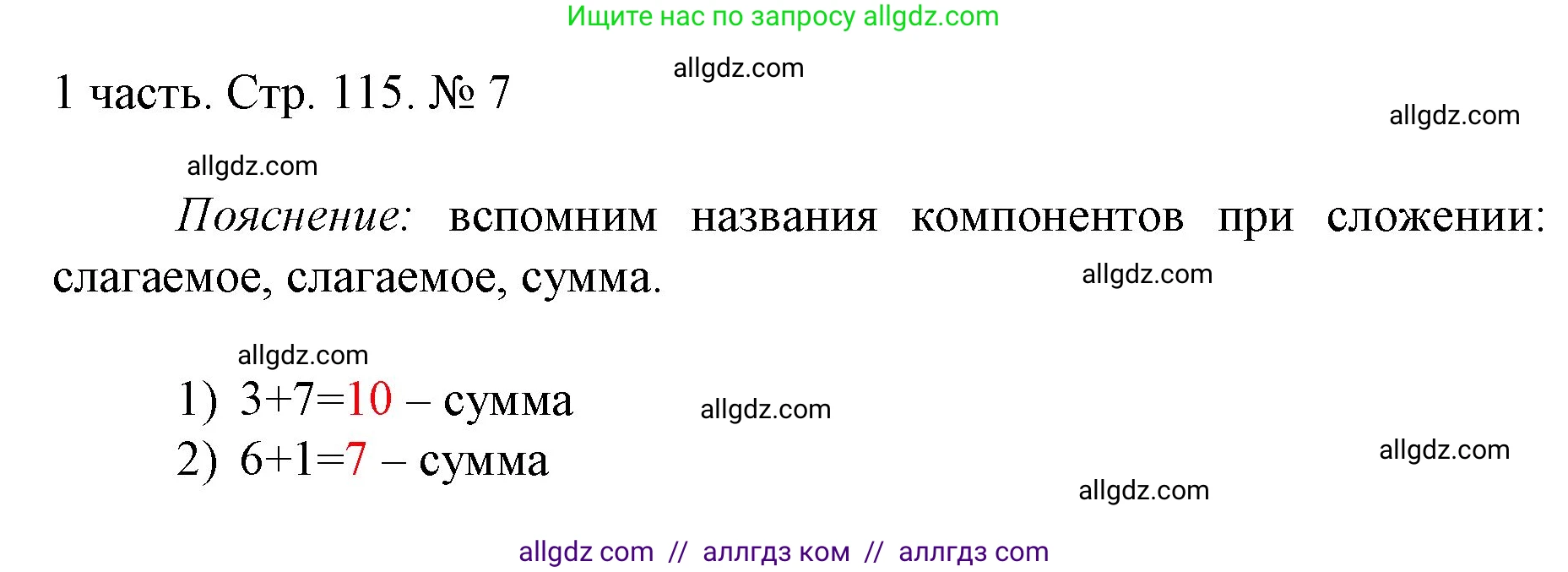 Ищите нас по запросу allgdz.com

allgdz.com

1 часть. Стр. 115. № 7

allgdz.com

allgdz.com

Пояснение: вспомним названия компонентов при сложении: слагаемое, слагаемое, сумма.

allgdz.com

allgdz.com

1) $3+7=10$ – сумма

allgdz.com

2) $6+1=7$ – сумма

allgdz.com

allgdz.com

allgdz com // аллгдз ком // аллгдз com